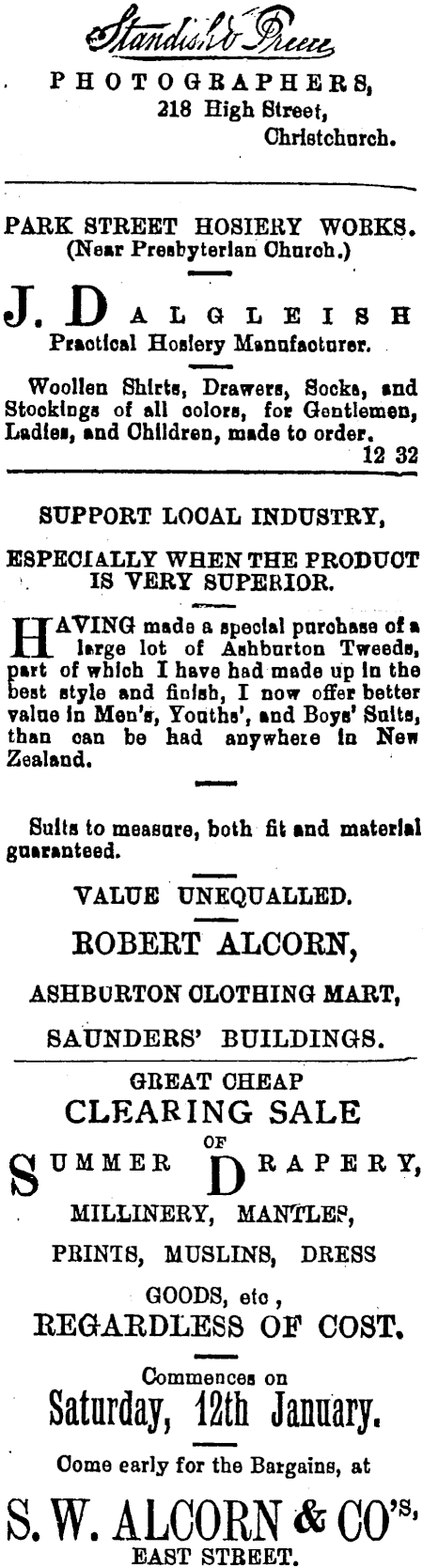 Standish & Preece
PHOTOGRAPHERS,
218 High Street,
Christchurch.

PARK STREET HOSIERY WORKS.
(Near Presbyterian Church.)

J. DALGLEISH
Practical Hosiery Manufacturer.

Woollen Shirts, Drawers, Socks, and Stockings of all colors, for Gentlemen, Ladies, and Children, made to order.
12 32

SUPPORT LOCAL INDUSTRY,

ESPECIALLY WHEN THE PRODUCT IS VERY SUPERIOR.

HAVING made a special purchase of a large lot of Ashburton Tweeds, part of which I have had made up in the best style and finish, I now offer better value in Men's, Youths', and Boys' Suits, than can be had anywhere in New Zealand.

Suits to measure, both fit and material guaranteed.

VALUE UNEQUALLED.

ROBERT ALCORN,

ASHBURTON CLOTHING MART,

SAUNDERS' BUILDINGS.

GREAT CHEAP
CLEARING SALE
OF
SUMMER DRAPERY,
MILLINERY, MANTLES,
PRINTS, MUSLINS, DRESS
GOODS, etc,
REGARDLESS OF COST.

Commences on
Saturday, 12th January.
Come early for the Bargains, at
S. W. ALCORN & CO'S,
EAST STREET.